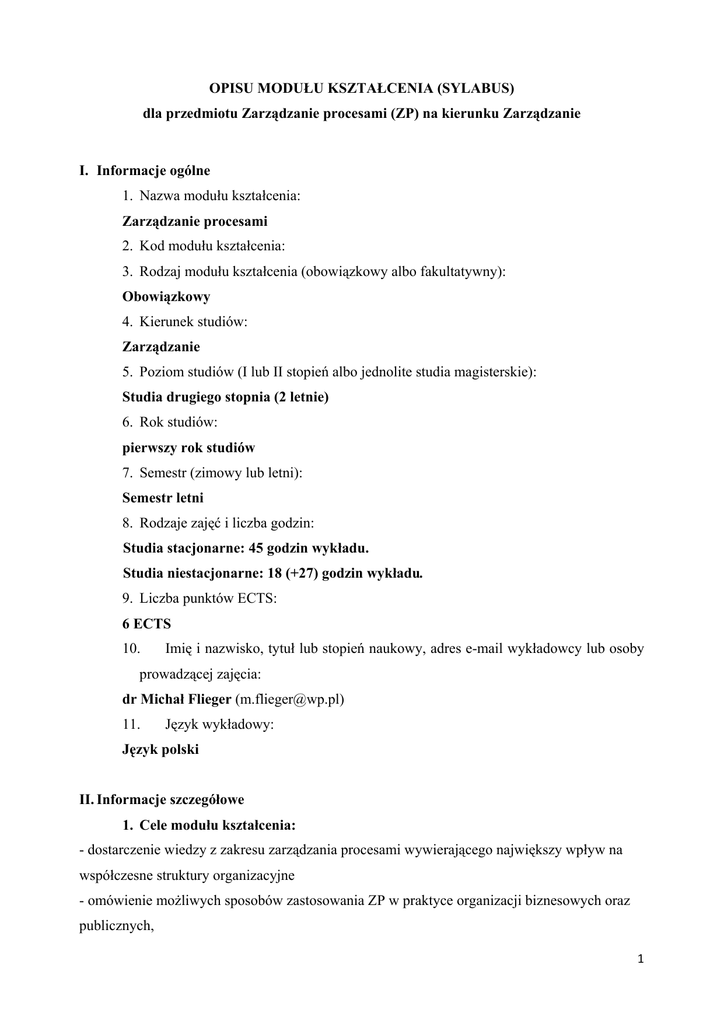 OPISU MODUŁU KSZTAŁCENIA (SYLABUS)
dla przedmiotu Zarządzanie procesami (ZP) na kierunku Zarządzanie

I. Informacje ogólne

1. Nazwa modułu kształcenia:

Zarządzanie procesami

2. Kod modułu kształcenia:

3. Rodzaj modułu kształcenia (obowiązkowy albo fakultatywny):

Obowiązkowy

4. Kierunek studiów:

Zarządzanie

5. Poziom studiów (I lub II stopień albo jednolite studia magisterskie):

Studia drugiego stopnia (2 letnie)

6. Rok studiów:

pierwszy rok studiów

7. Semestr (zimowy lub letni):

Semestr letni

8. Rodzaje zajęć i liczba godzin:

Studia stacjonarne: 45 godzin wykładu.

Studia niestacjonarne: 18 (+27) godzin wykładu.

9. Liczba punktów ECTS:

6 ECTS

10. Imię i nazwisko, tytuł lub stopień naukowy, adres e-mail wykładowcy lub osoby prowadzącej zajęcia:

dr Michał Flieger (m.flieger@wp.pl)

11. Język wykładowy:

Język polski

II. Informacje szczegółowe

1. Cele modułu kształcenia:

- dostarczenie wiedzy z zakresu zarządzania procesami wywierającego największy wpływ na współczesne struktury organizacyjne

- omówienie możliwych sposobów zastosowania ZP w praktyce organizacji biznesowych oraz publicznych,

1